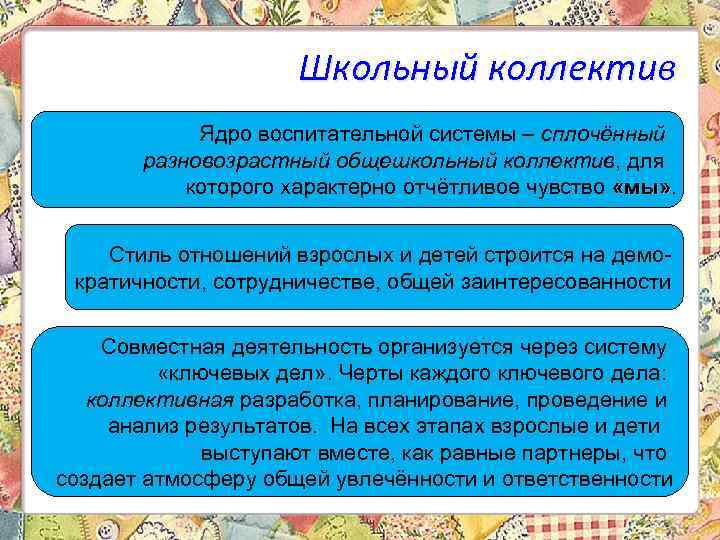 Школьный коллектив

Ядро воспитательной системы – сплочённый разновозрастный общешкольный коллектив, для которого характерно отчётливое чувство «мы».

Стиль отношений взрослых и детей строится на демократичности, сотрудничестве, общей заинтересованности

Совместная деятельность организуется через систему «ключевых дел». Черты каждого ключевого дела: коллективная разработка, планирование, проведение и анализ результатов. На всех этапах взрослые и дети выступают вместе, как равные партнеры, что создает атмосферу общей увлечённости и ответственности